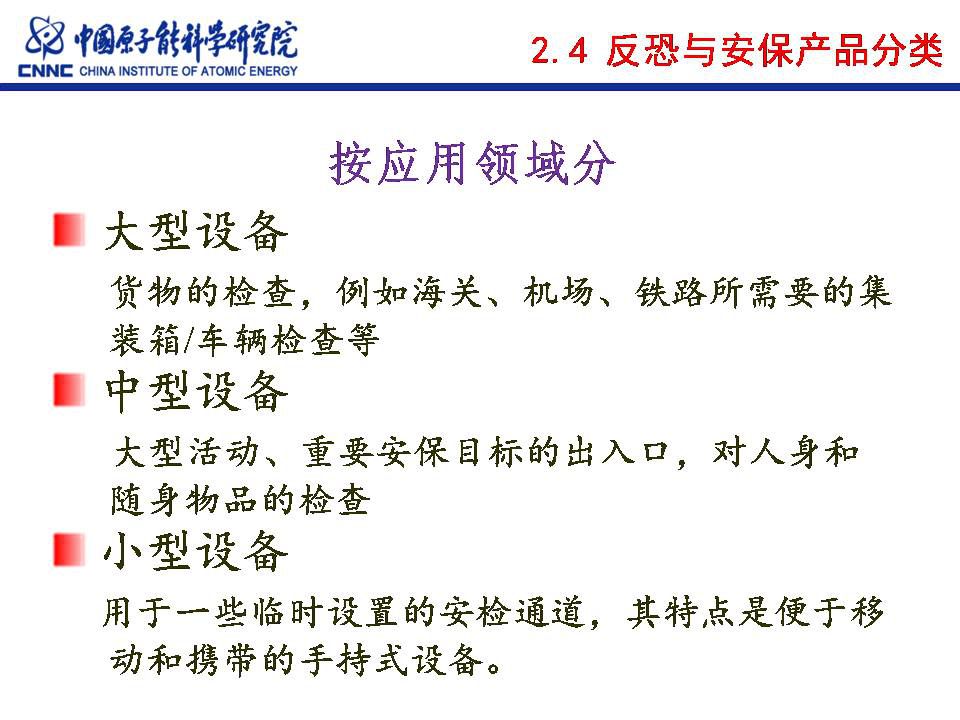 中国原子能科学研究院
CNNC CHINA INSTITUTE OF ATOMIC ENERGY

2.4 反恐与安保产品分类

按应用领域分

大型设备

货物的检查，例如海关、机场、铁路所需要的集装箱/车辆检查等

中型设备

大型活动、重要安保目标的出入口，对人身和随身物品的检查

小型设备

用于一些临时设置的安检通道，其特点是便于移动和携带的手持式设备。